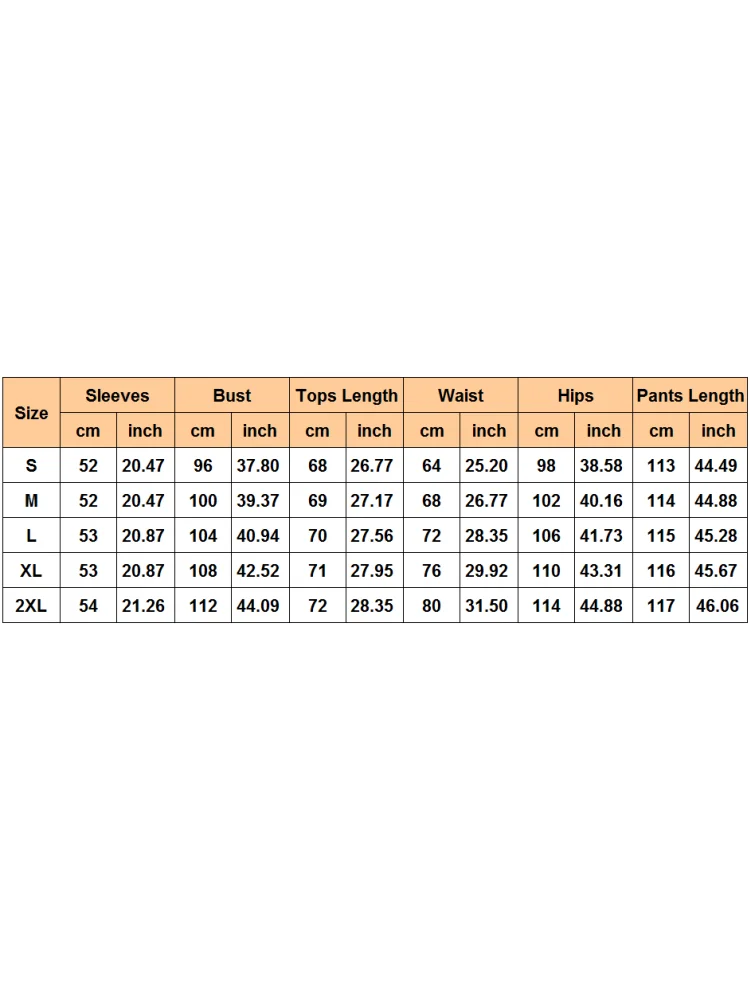 | Size | Sleeves | | Bust | | Tops Length | | Waist | | Hips | | Pants Length | |
|---|---|---|---|---|---|---|---|---|---|---|---|---|
| | cm | inch | cm | inch | cm | inch | cm | inch | cm | inch | cm | inch |
| S | 52 | 20.47 | 96 | 37.80 | 68 | 26.77 | 64 | 25.20 | 98 | 38.58 | 113 | 44.49 |
| M | 52 | 20.47 | 100 | 39.37 | 69 | 27.17 | 68 | 26.77 | 102 | 40.16 | 114 | 44.88 |
| L | 53 | 20.87 | 104 | 40.94 | 70 | 27.56 | 72 | 28.35 | 106 | 41.73 | 115 | 45.28 |
| XL | 53 | 20.87 | 108 | 42.52 | 71 | 27.95 | 76 | 29.92 | 110 | 43.31 | 116 | 45.67 |
| 2XL | 54 | 21.26 | 112 | 44.09 | 72 | 28.35 | 80 | 31.50 | 114 | 44.88 | 117 | 46.06 |